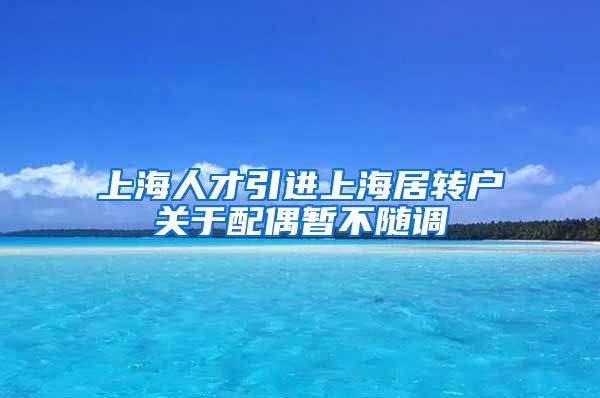 上海人才引进上海居转户
关于配偶暂不随调